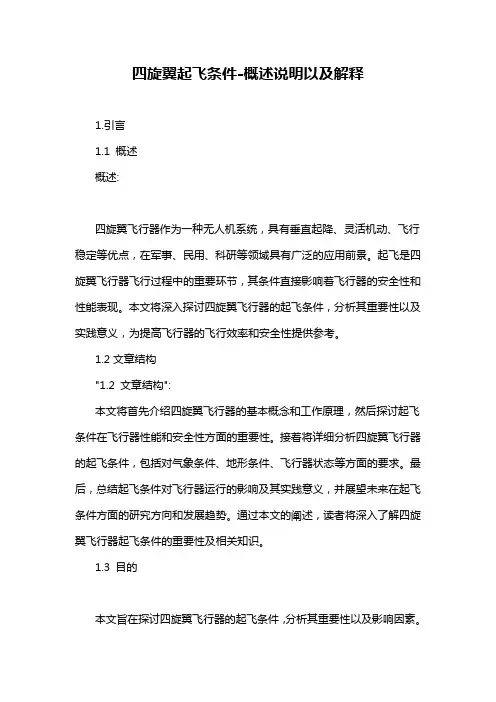 四旋翼起飞条件-概述说明以及解释

1.引言

1.1 概述

概述:

四旋翼飞行器作为一种无人机系统，具有垂直起降、灵活机动、飞行稳定等优点，在军事、民用、科研等领域具有广泛的应用前景。起飞是四旋翼飞行器飞行过程中的重要环节，其条件直接影响着飞行器的安全性和性能表现。本文将深入探讨四旋翼飞行器的起飞条件，分析其重要性以及实践意义，为提高飞行器的飞行效率和安全性提供参考。

1.2 文章结构

"1.2 文章结构":

本文将首先介绍四旋翼飞行器的基本概念和工作原理，然后探讨起飞条件在飞行器性能和安全性方面的重要性。接着将详细分析四旋翼飞行器的起飞条件，包括对气象条件、地形条件、飞行器状态等方面的要求。最后，总结起飞条件对飞行器运行的影响及其实践意义，并展望未来在起飞条件方面的研究方向和发展趋势。通过本文的阐述，读者将深入了解四旋翼飞行器起飞条件的重要性及相关知识。

1.3 目的

本文旨在探讨四旋翼飞行器的起飞条件，分析其重要性以及影响因素。